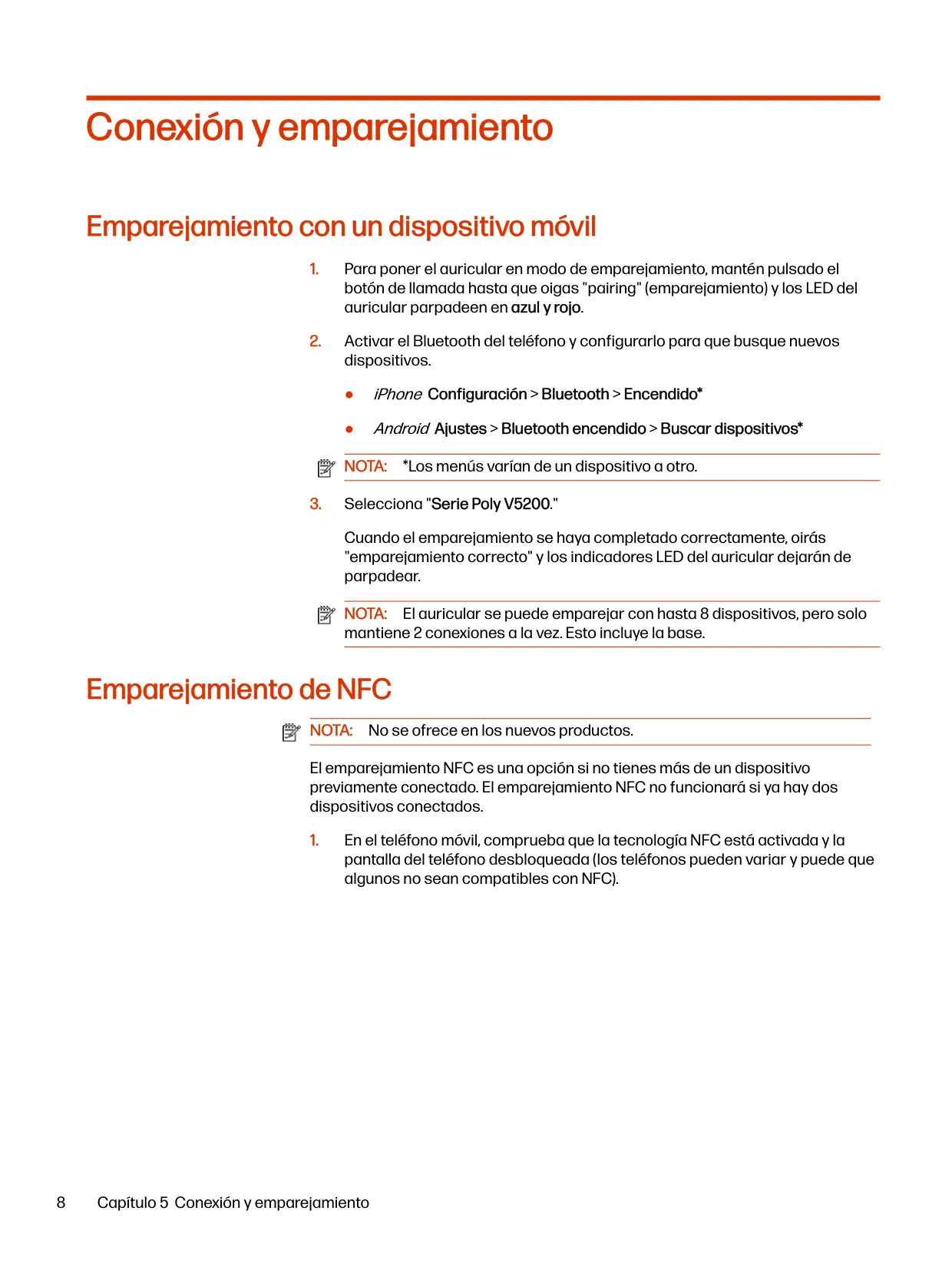 Conexión y emparejamiento

Emparejamiento con un dispositivo móvil

1. Para poner el auricular en modo de emparejamiento, mantén pulsado el botón de llamada hasta que oigas "pairing" (emparejamiento) y los LED del auricular parpadeen en azul y rojo.

2. Activar el Bluetooth del teléfono y configurarlo para que busque nuevos dispositivos.

● iPhone Configuración > Bluetooth > Encendido*

● Android Ajustes > Bluetooth encendido > Buscar dispositivos*

NOTA: *Los menús varían de un dispositivo a otro.

3. Selecciona "Serie Poly V5200."

Cuando el emparejamiento se haya completado correctamente, oirás "emparejamiento correcto" y los indicadores LED del auricular dejarán de parpadear.

NOTA: El auricular se puede emparejar con hasta 8 dispositivos, pero solo mantiene 2 conexiones a la vez. Esto incluye la base.

Emparejamiento de NFC

NOTA: No se ofrece en los nuevos productos.

El emparejamiento NFC es una opción si no tienes más de un dispositivo previamente conectado. El emparejamiento NFC no funcionará si ya hay dos dispositivos conectados.

1. En el teléfono móvil, comprueba que la tecnología NFC está activada y la pantalla del teléfono desbloqueada (los teléfonos pueden variar y puede que algunos no sean compatibles con NFC).

8 Capítulo 5 Conexión y emparejamiento